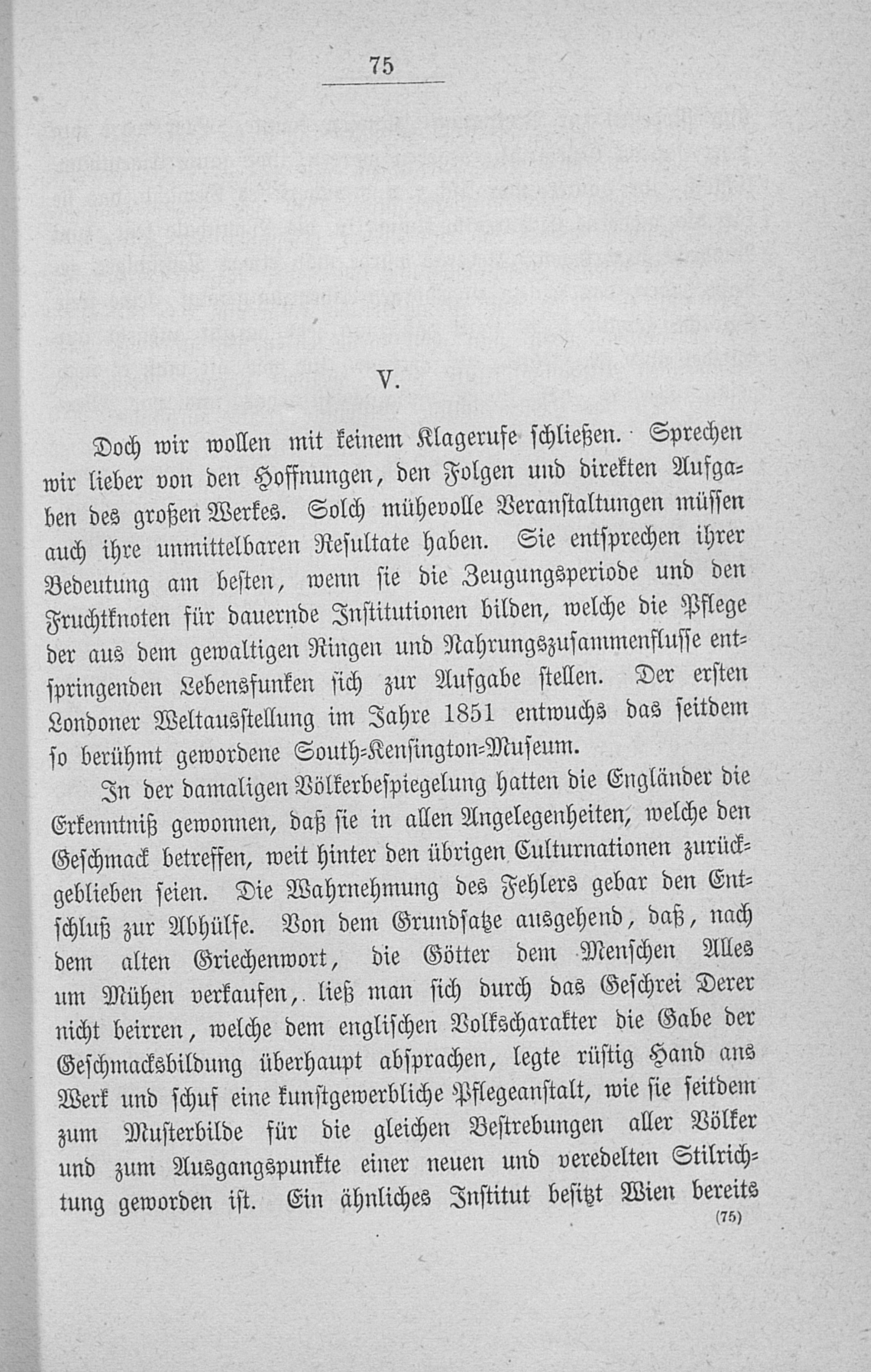 75

V.

Doch wir wollen mit keinem Klagerufe schließen. Sprechen wir lieber von den Hoffnungen, den Folgen und direkten Aufgaben des großen Werkes. Solch mühevolle Veranstaltungen müssen auch ihre unmittelbaren Resultate haben. Sie entsprechen ihrer Bedeutung am besten, wenn sie die Zeugungsperiode und den Fruchtknoten für dauernde Institutionen bilden, welche die Pflege der aus dem gewaltigen Ringen und Nahrungszusammenflusse entspringenden Lebensfunken sich zur Aufgabe stellen. Der ersten Londoner Weltausstellung im Jahre 1851 entwuchs das seitdem so berühmt gewordene South-Kensington-Museum.

In der damaligen Völkerbespiegelung hatten die Engländer die Erkenntniß gewonnen, daß sie in allen Angelegenheiten, welche den Geschmack betreffen, weit hinter den übrigen Culturnationen zurückgeblieben seien. Die Wahrnehmung des Fehlers gebar den Entschluß zur Abhülfe. Von dem Grundsatze ausgehend, daß, nach dem alten Griechenwort, die Götter dem Menschen Alles um Mühen verkaufen, ließ man sich durch das Geschrei Derer nicht beirren, welche dem englischen Volkscharakter die Gabe der Geschmacksbildung überhaupt absprachen, legte rüstig Hand ans Werk und schuf eine kunstgewerbliche Pflegeanstalt, wie sie seitdem zum Musterbilde für die gleichen Bestrebungen aller Völker und zum Ausgangspunkte einer neuen und veredelten Stilrichtung geworden ist. Ein ähnliches Institut besitzt Wien bereits

(75)